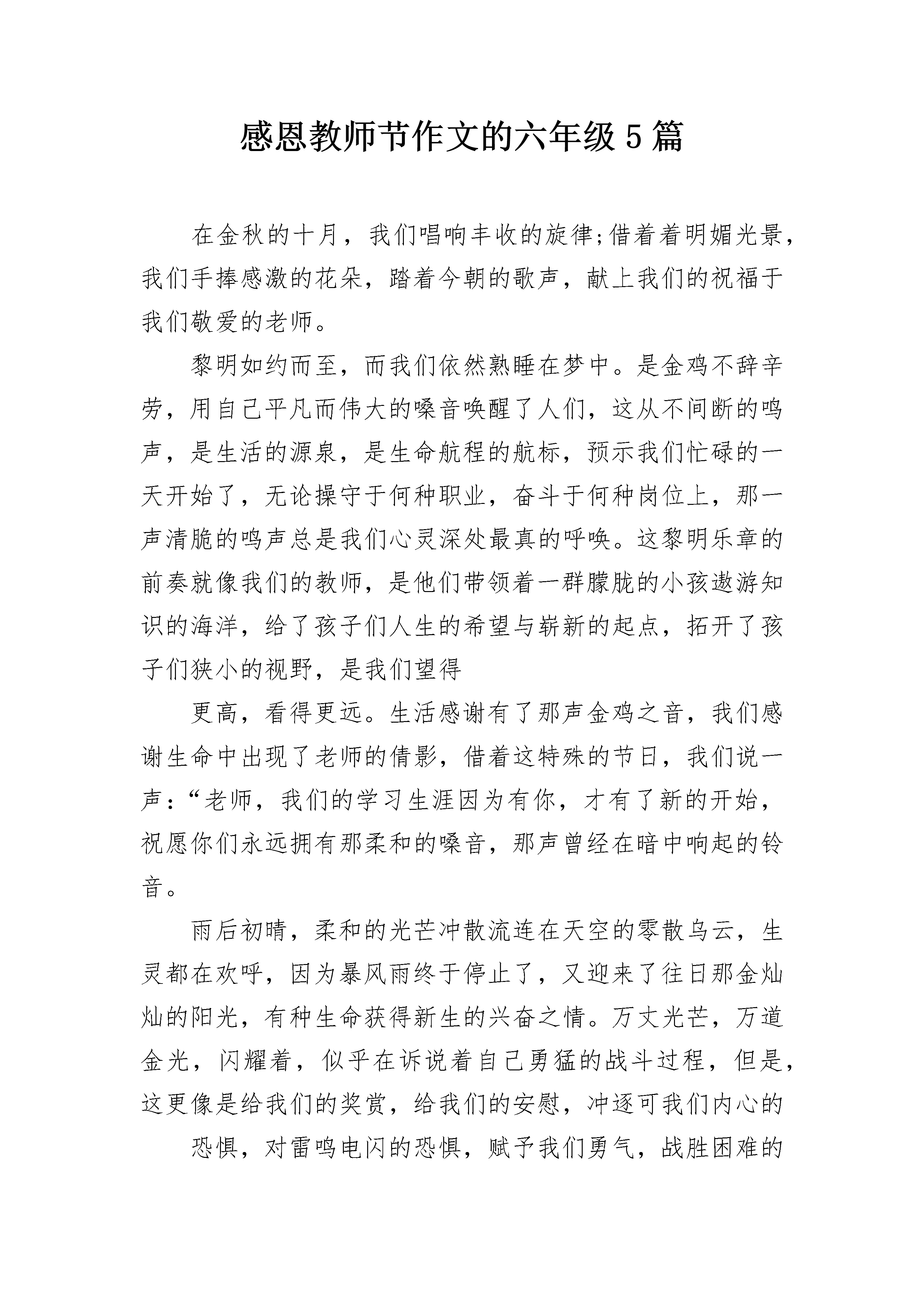 感恩教师节作文的六年级5篇

在金秋的十月，我们唱响丰收的旋律;借着着明媚光景，我们手捧感激的花朵，踏着今朝的歌声，献上我们的祝福于我们敬爱的老师。

黎明如约而至，而我们依然熟睡在梦中。是金鸡不辞辛劳，用自己平凡而伟大的嗓音唤醒了人们，这从不间断的鸣声，是生活的源泉，是生命航程的航标，预示我们忙碌的一天开始了，无论操守于何种职业，奋斗于何种岗位上，那一声清脆的鸣声总是我们心灵深处最真的呼唤。这黎明乐章的前奏就像我们的教师，是他们带领着一群朦胧的小孩遨游知识的海洋，给了孩子们人生的希望与崭新的起点，拓开了孩子们狭小的视野，是我们望得

更高，看得更远。生活感谢有了那声金鸡之音，我们感谢生命中出现了老师的倩影，借着这特殊的节日，我们说一声：“老师，我们的学习生涯因为有你，才有了新的开始，祝愿你们永远拥有那柔和的嗓音，那声曾经在暗中响起的铃音。

雨后初晴，柔和的光芒冲散流连在天空的零散乌云，生灵都在欢呼，因为暴风雨终于停止了，又迎来了往日那金灿灿的阳光，有种生命获得新生的兴奋之情。万丈光芒，万道金光，闪耀着，似乎在诉说着自己勇猛的战斗过程，但是，这更像是给我们的奖赏，给我们的安慰，冲逐可我们内心的

恐惧，对雷鸣电闪的恐惧，赋予我们勇气，战胜困难的